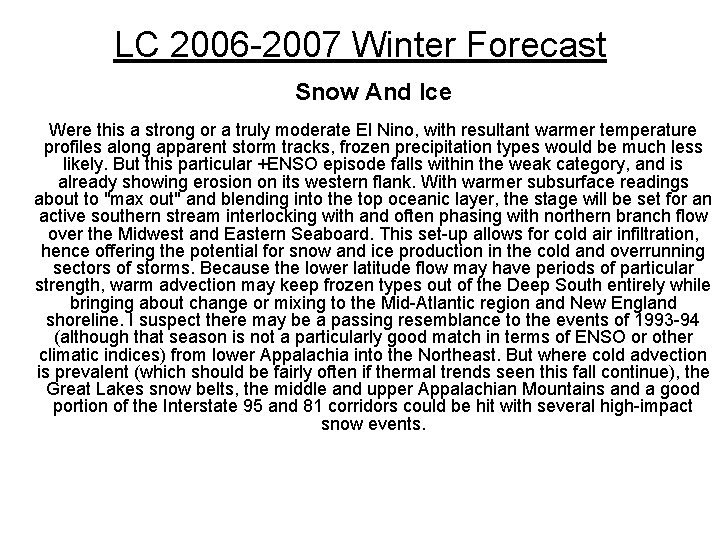 LC 2006-2007 Winter Forecast

Snow And Ice

Were this a strong or a truly moderate El Nino, with resultant warmer temperature profiles along apparent storm tracks, frozen precipitation types would be much less likely. But this particular +ENSO episode falls within the weak category, and is already showing erosion on its western flank. With warmer subsurface readings about to "max out" and blending into the top oceanic layer, the stage will be set for an active southern stream interlocking with and often phasing with northern branch flow over the Midwest and Eastern Seaboard. This set-up allows for cold air infiltration, hence offering the potential for snow and ice production in the cold and overrunning sectors of storms. Because the lower latitude flow may have periods of particular strength, warm advection may keep frozen types out of the Deep South entirely while bringing about change or mixing to the Mid-Atlantic region and New England shoreline. I suspect there may be a passing resemblance to the events of 1993-94 (although that season is not a particularly good match in terms of ENSO or other climatic indices) from lower Appalachia into the Northeast. But where cold advection is prevalent (which should be fairly often if thermal trends seen this fall continue), the Great Lakes snow belts, the middle and upper Appalachian Mountains and a good portion of the Interstate 95 and 81 corridors could be hit with several high-impact snow events.